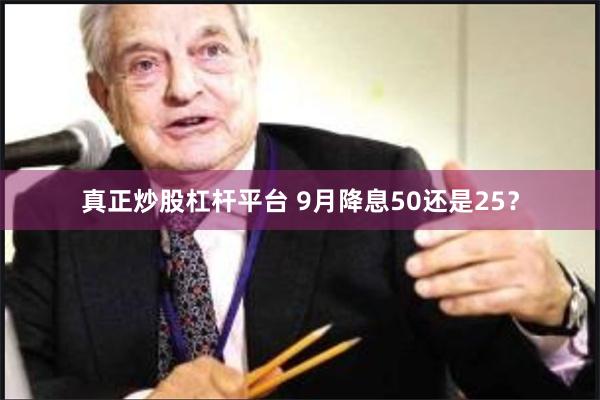 真正炒股杠杆平台 9月降息50还是25?